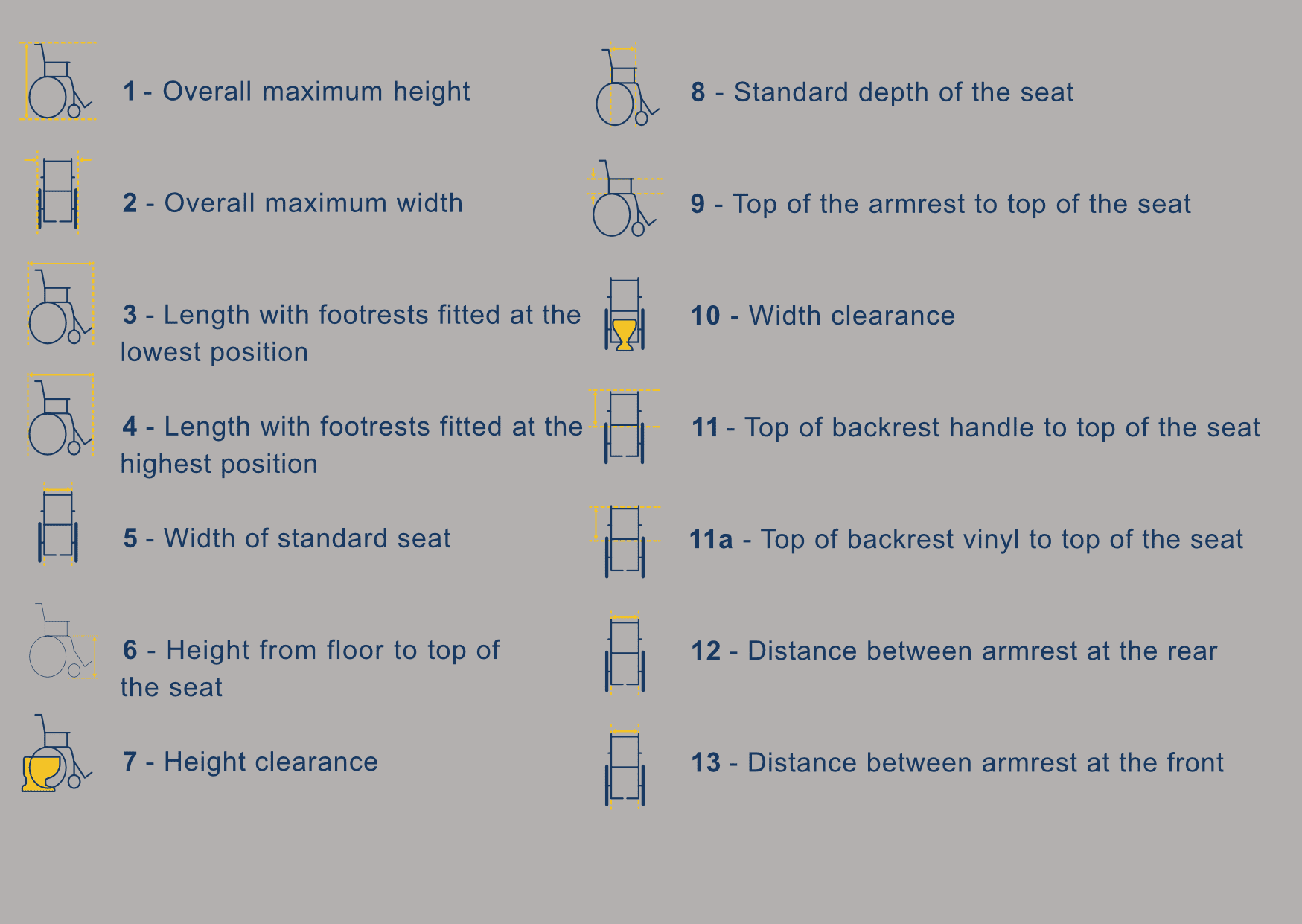 1 - Overall maximum height

2 - Overall maximum width

3 - Length with footrests fitted at the lowest position

4 - Length with footrests fitted at the highest position

5 - Width of standard seat

6 - Height from floor to top of the seat

7 - Height clearance

8 - Standard depth of the seat

9 - Top of the armrest to top of the seat

10 - Width clearance

11 - Top of backrest handle to top of the seat

11a - Top of backrest vinyl to top of the seat

12 - Distance between armrest at the rear

13 - Distance between armrest at the front